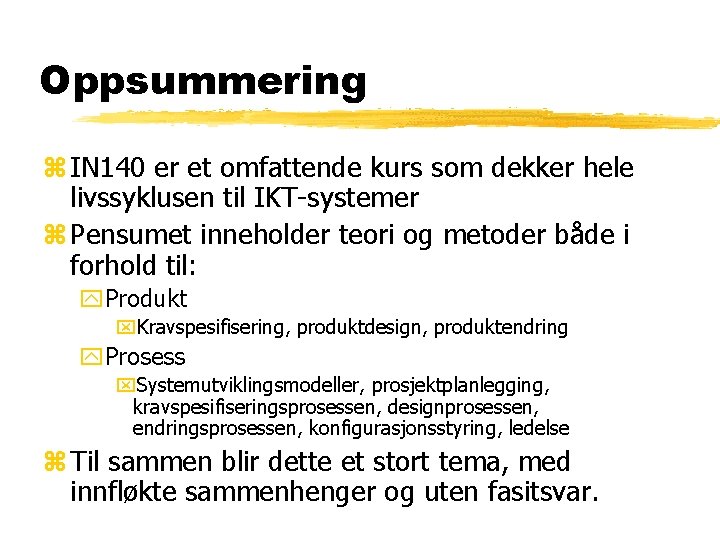 Oppsummering

IN140 er et omfattende kurs som dekker hele livssyklusen til IKT-systemer

Pensumet inneholder teori og metoder både i forhold til:

Produkt

Kravspesifisering, produktdesign, produktendring

Prosess

Systemutviklingsmodeller, prosjektplanlegging, kravspesifiseringsprosessen, designprosessen, endringsprosessen, konfigurasjonsstyring, ledelse

Til sammen blir dette et stort tema, med innfløkte sammenhenger og uten fasitsvar.